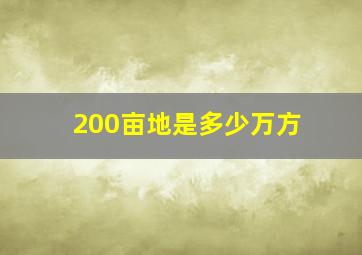 200亩地是多少万方